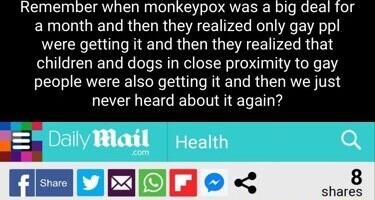 Remember when monkeypox was a big deal for a month and then they realized only gay ppl were getting it and then they realized that children and dogs in close proximity to gay people were also getting it and then we just never heard about it again?

Daily Mail .com

Health

Share

8 shares